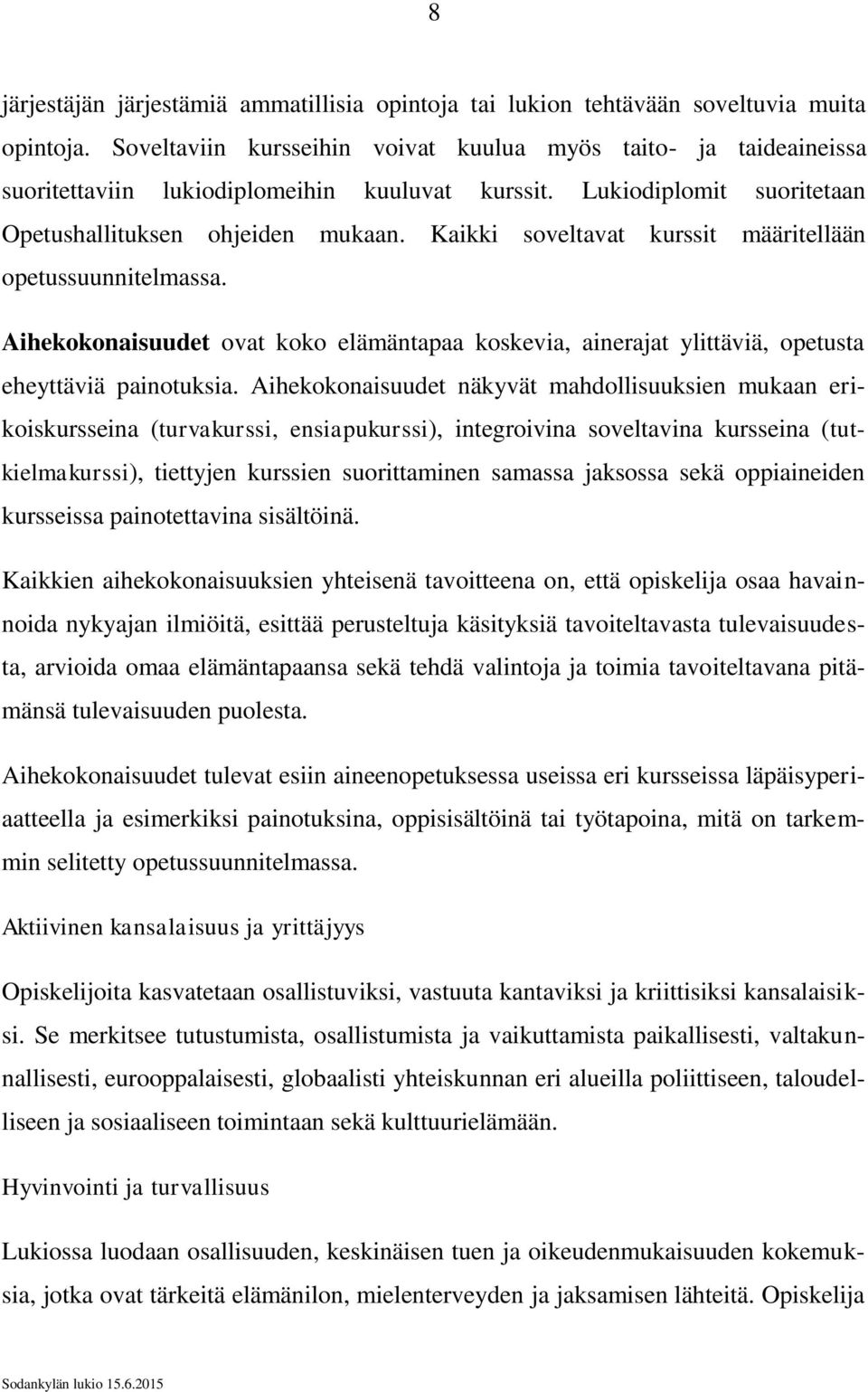 8

järjestäjän järjestämiä ammatillisia opintoja tai lukion tehtävään soveltuvia muita opintoja. Soveltaviin kursseihin voivat kuulua myös taito- ja taideaineissa suoritettaviin lukiodiplomeihin kuuluvat kurssit. Lukiodiplomit suoritetaan Opetushallituksen ohjeiden mukaan. Kaikki soveltavat kurssit määritellään opetussuunnitelmassa.

Aihekokonaisuudet ovat koko elämäntapaa koskevia, ainerajat ylittäviä, opetusta eheyttäviä painotuksia. Aihekokonaisuudet näkyvät mahdollisuuksien mukaan erikoiskursseina (turvakurssi, ensiapukurssi), integroivina soveltavina kursseina (tutkielmakurssi), tiettyjen kurssien suorittaminen samassa jaksossa sekä oppiaineiden kursseissa painotettavina sisältöinä.

Kaikkien aihekokonaisuuksien yhteisenä tavoitteena on, että opiskelija osaa havainnoida nykyajan ilmiöitä, esittää perusteltuja käsityksiä tavoiteltavasta tulevaisuudesta, arvioida omaa elämäntapaansa sekä tehdä valintoja ja toimia tavoiteltavana pitämänsä tulevaisuuden puolesta.

Aihekokonaisuudet tulevat esiin aineenopetuksessa useissa eri kursseissa läpäisyperiaatteella ja esimerkiksi painotuksina, oppisisältöinä tai työtapoina, mitä on tarkemmin selitetty opetussuunnitelmassa.

Aktiivinen kansalaisuus ja yrittäjyys

Opiskelijoita kasvatetaan osallistuviksi, vastuuta kantaviksi ja kriittisiksi kansalaisiksi. Se merkitsee tutustumista, osallistumista ja vaikuttamista paikallisesti, valtakunnallisesti, eurooppalaisesti, globaalisti yhteiskunnan eri alueilla poliittiseen, taloudelliseen ja sosiaaliseen toimintaan sekä kulttuurielämään.

Hyvinvointi ja turvallisuus

Lukiossa luodaan osallisuuden, keskinäisen tuen ja oikeudenmukaisuuden kokemuksia, jotka ovat tärkeitä elämänilon, mielenterveyden ja jaksamisen lähteitä. Opiskelija

Sodankylän lukio 15.6.2015